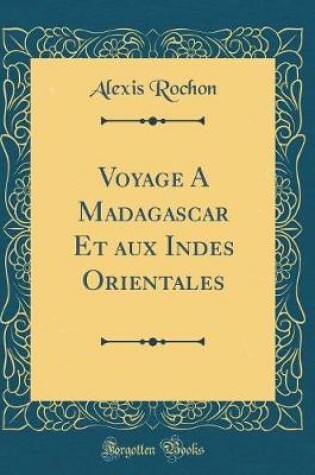 Alexis Rochon

Voyage A Madagascar Et aux Indes Orientales

Forgotten Books